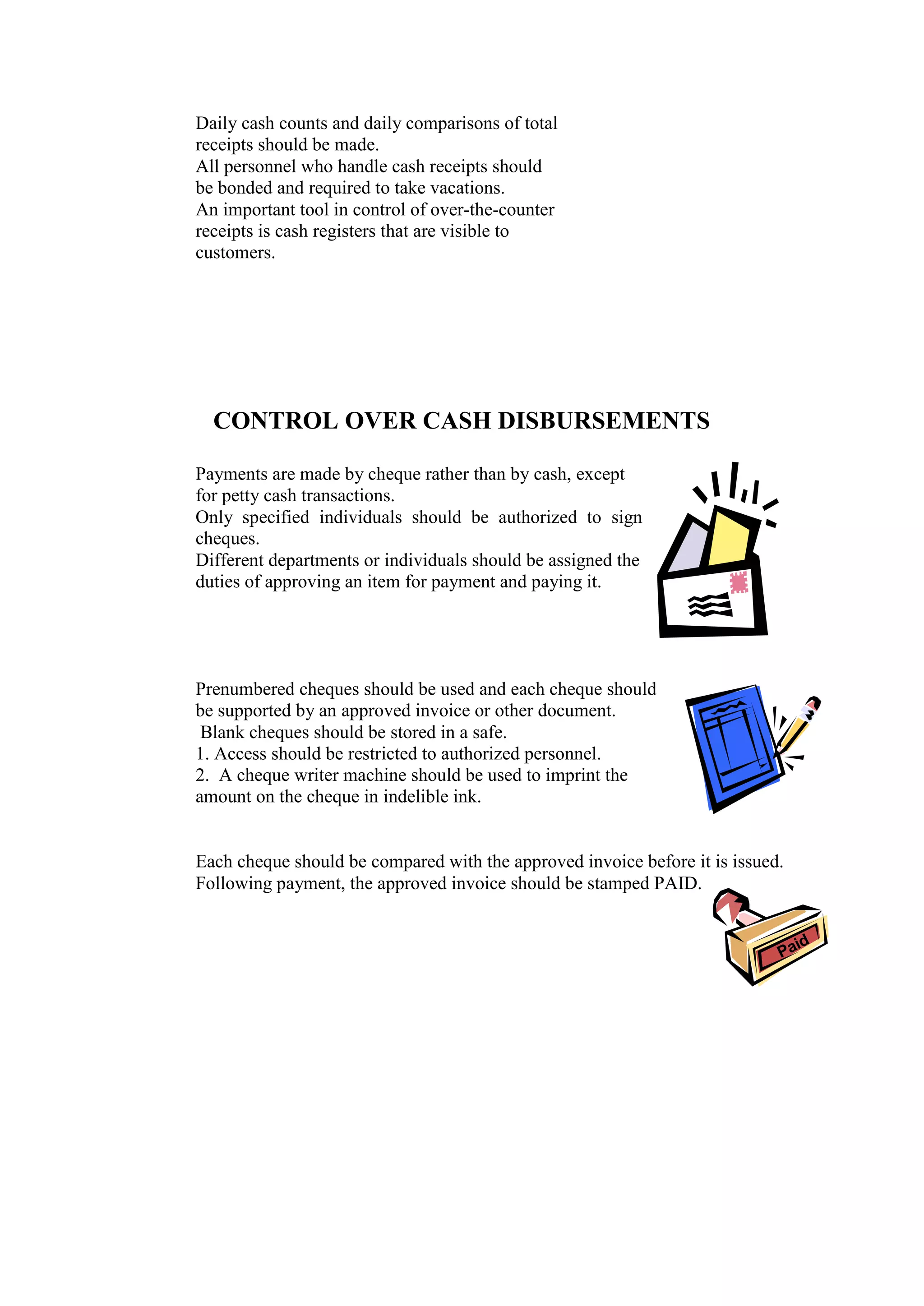 Daily cash counts and daily comparisons of total receipts should be made.
All personnel who handle cash receipts should be bonded and required to take vacations.
An important tool in control of over-the-counter receipts is cash registers that are visible to customers.

CONTROL OVER CASH DISBURSEMENTS

Payments are made by cheque rather than by cash, except for petty cash transactions.
Only specified individuals should be authorized to sign cheques.
Different departments or individuals should be assigned the duties of approving an item for payment and paying it.

Prenumbered cheques should be used and each cheque should be supported by an approved invoice or other document.
Blank cheques should be stored in a safe.
1. Access should be restricted to authorized personnel.
2. A cheque writer machine should be used to imprint the amount on the cheque in indelible ink.

Each cheque should be compared with the approved invoice before it is issued.
Following payment, the approved invoice should be stamped PAID.

Paid